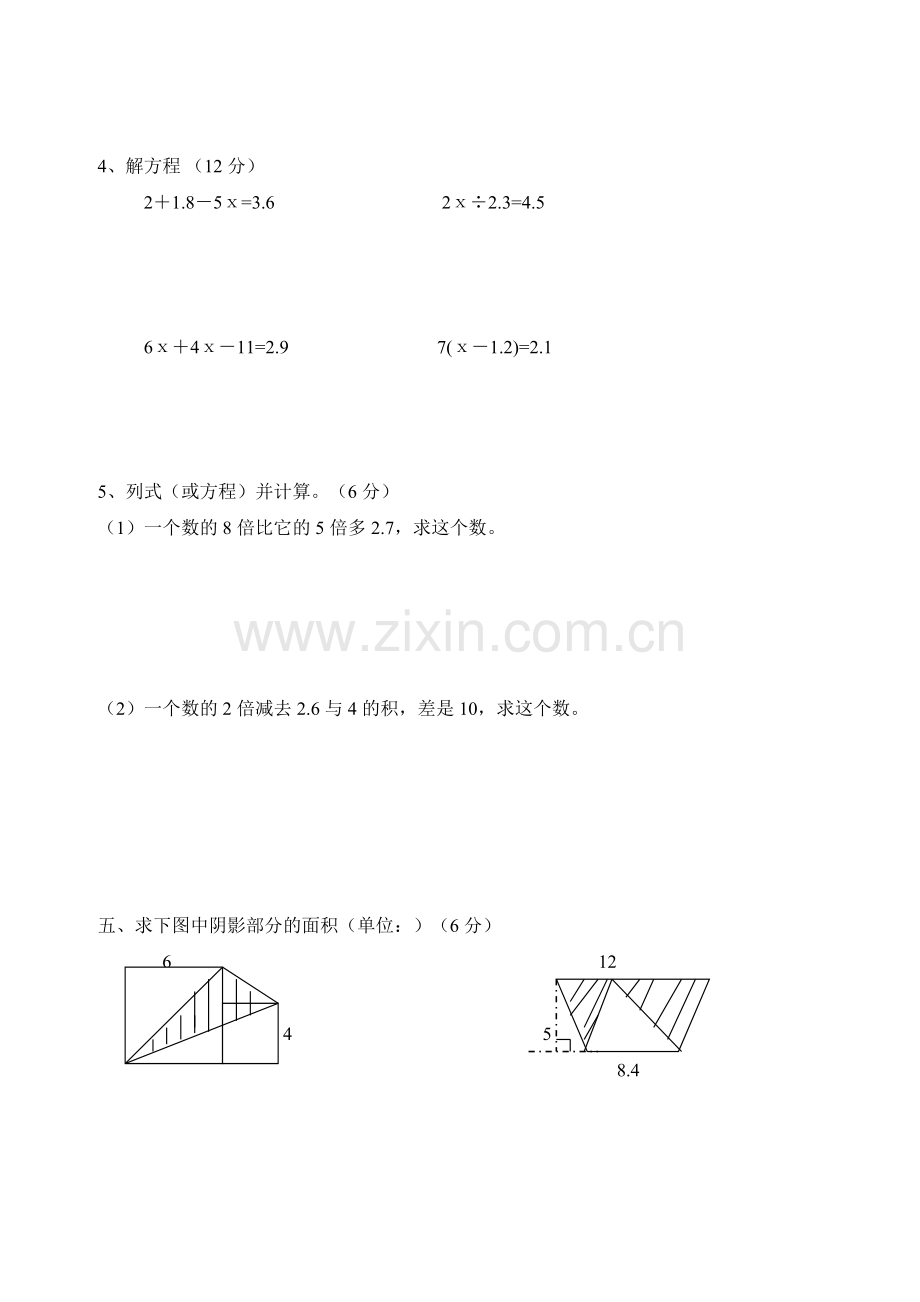 4、解方程（12分）

$2+1.8-5x=3.6$ $2x\div2.3=4.5$

$6x+4x-11=2.9$ $7(x-1.2)=2.1$

5、列式（或方程）并计算。（6分）

（1）一个数的8倍比它的5倍多2.7，求这个数。

（2）一个数的2倍减去2.6与4的积，差是10，求这个数。

五、求下图中阴影部分的面积（单位：）（6分）

6

4

12

5

8.4

www.zixin.com.cn